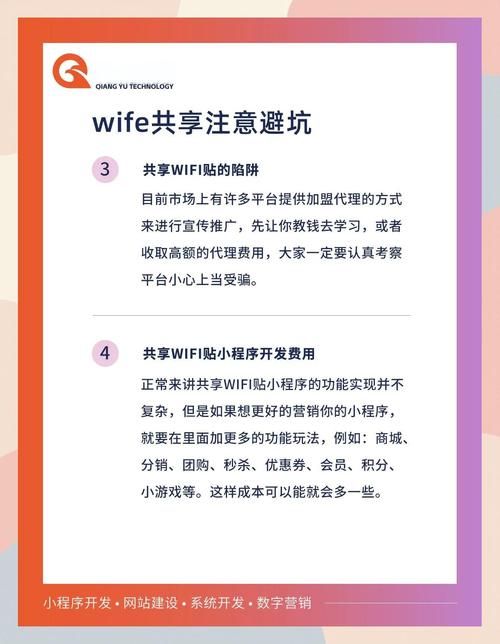 QIANG YU TECHNOLOGY

wife共享注意避坑

3 共享WIFI贴的陷阱

目前市场上有许多平台提供加盟代理的方式来进行宣传推广，先让你教钱去学习，或者收取高额的代理费用，大家一定要认真考察平台小心上当受骗。

4 共享WIFI贴小程序开发费用

正常来讲共享WIFI贴小程序的功能实现并不复杂，但是如果想更好的营销你的小程序，就要在里面加更多的功能玩法，例如：商城、分销、团购、秒杀、优惠券、会员、积分、小游戏等。这样成本可以能就会多一些。

小程序开发 • 网站建设 • 系统开发 • 数字营销